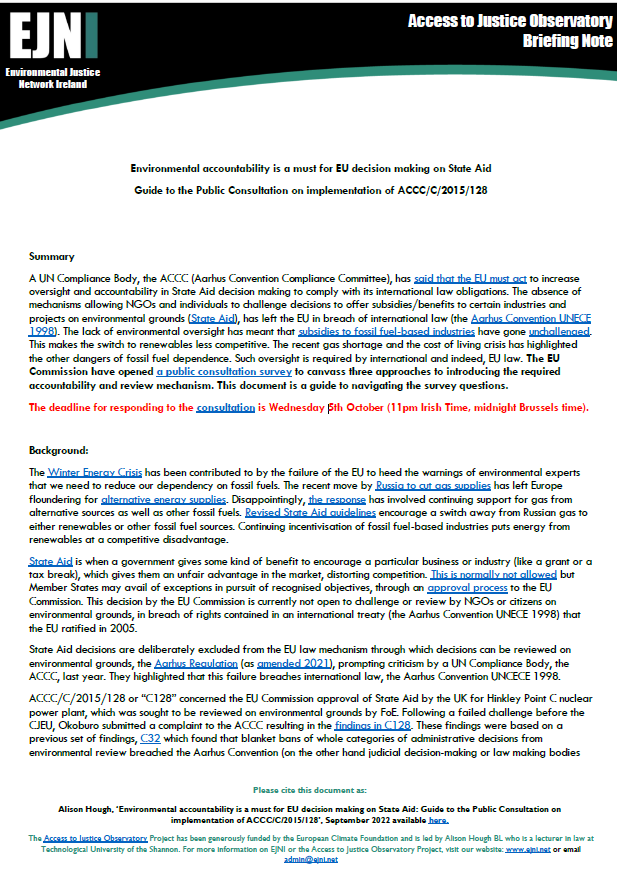 EJNI
Environmental Justice Network Ireland

Access to Justice Observatory
Briefing Note

Environmental accountability is a must for EU decision making on State Aid

Guide to the Public Consultation on implementation of ACCC/C/2015/128

Summary

A UN Compliance Body, the ACCC (Aarhus Convention Compliance Committee), has said that the EU must act to increase oversight and accountability in State Aid decision making to comply with its international law obligations. The absence of mechanisms allowing NGOs and individuals to challenge decisions to offer subsidies/benefits to certain industries and projects on environmental grounds (State Aid), has left the EU in breach of international law (the Aarhus Convention UNECE 1998). The lack of environmental oversight has meant that subsidies to fossil fuel-based industries have gone unchallenged. This makes the switch to renewables less competitive. The recent gas shortage and the cost of living crisis has highlighted the other dangers of fossil fuel dependence. Such oversight is required by international and indeed, EU law. The EU Commission have opened a public consultation survey to canvass three approaches to introducing the required accountability and review mechanism. This document is a guide to navigating the survey questions.

The deadline for responding to the consultation is Wednesday 5th October (11pm Irish Time, midnight Brussels time).

Background:

The Winter Energy Crisis has been contributed to by the failure of the EU to heed the warnings of environmental experts that we need to reduce our dependency on fossil fuels. The recent move by Russia to cut gas supplies has left Europe floundering for alternative energy supplies. Disappointingly, the response has involved continuing support for gas from alternative sources as well as other fossil fuels. Revised State Aid guidelines encourage a switch away from Russian gas to either renewables or other fossil fuel sources. Continuing incentivisation of fossil fuel-based industries puts energy from renewables at a competitive disadvantage.

State Aid is when a government gives some kind of benefit to encourage a particular business or industry (like a grant or a tax break), which gives them an unfair advantage in the market, distorting competition. This is normally not allowed but Member States may avail of exceptions in pursuit of recognised objectives, through an approval process to the EU Commission. This decision by the EU Commission is currently not open to challenge or review by NGOs or citizens on environmental grounds, in breach of rights contained in an international treaty (the Aarhus Convention UNECE 1998) that the EU ratified in 2005.

State Aid decisions are deliberately excluded from the EU law mechanism through which decisions can be reviewed on environmental grounds, the Aarhus Regulation (as amended 2021), prompting criticism by a UN Compliance Body, the ACCC, last year. They highlighted that this failure breaches international law, the Aarhus Convention UNCECE 1998.

ACCC/C/2015/128 or "C128" concerned the EU Commission approval of State Aid by the UK for Hinkley Point C nuclear power plant, which was sought to be reviewed on environmental grounds by FoE. Following a failed challenge before the CJEU, Okoburo submitted a complaint to the ACCC resulting in the findings in C128. These findings were based on a previous set of findings, C32 which found that blanket bans of whole categories of administrative decisions from environmental review breached the Aarhus Convention (on the other hand judicial decision-making or law making bodies

Please cite this document as:

Alison Hough, 'Environmental accountability is a must for EU decision making on State Aid: Guide to the Public Consultation on implementation of ACCC/C/2015/128', September 2022 available here.

The Access to Justice Observatory Project has been generously funded by the European Climate Foundation and is led by Alison Hough BL who is a lecturer in law at Technological University of the Shannon. For more information on EJNI or the Access to Justice Observatory Project, visit our website: www.ejni.net or email admin@ejni.net